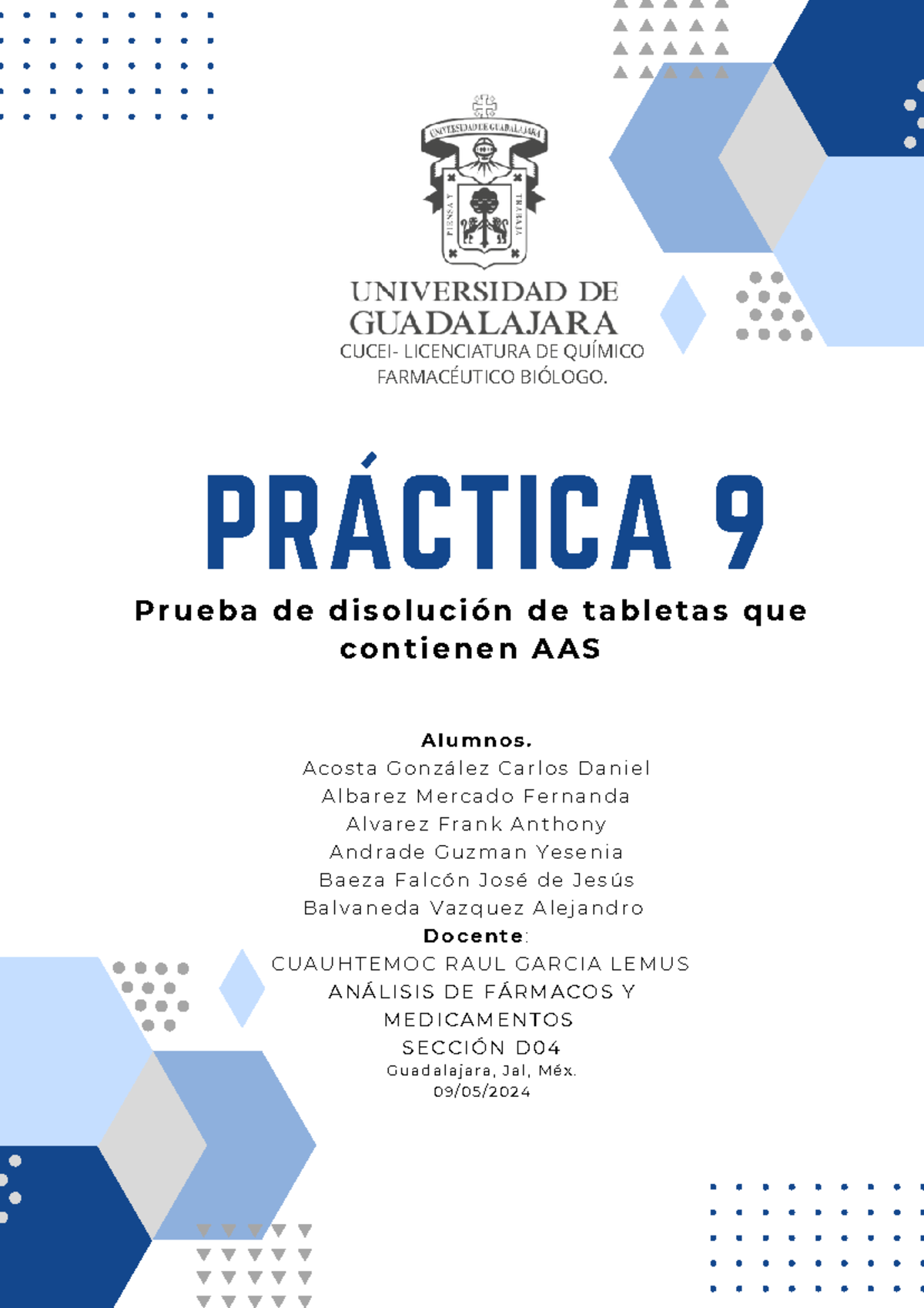 UNIVERSIDAD DE GUADALAJARA

PIENSA Y TRABAJA

UNIVERSIDAD DE GUADALAJARA
CUCEI- LICENCIATURA DE QUÍMICO FARMACÉUTICO BIÓLOGO.

PRÁCTICA 9

Prueba de disolución de tabletas que contienen AAS

Alumnos.
Acosta González Carlos Daniel
Albarez Mercado Fernanda
Alvarez Frank Anthony
Andrade Guzman Yesenia
Baeza Falcón José de Jesús
Balvaneda Vazquez Alejandro
Docente:
CUAUHTEMOC RAUL GARCIA LEMUS
ANÁLISIS DE FÁRMACOS Y MEDICAMENTOS
SECCIÓN D04
Guadalajara, Jal, Méx.
09/05/2024